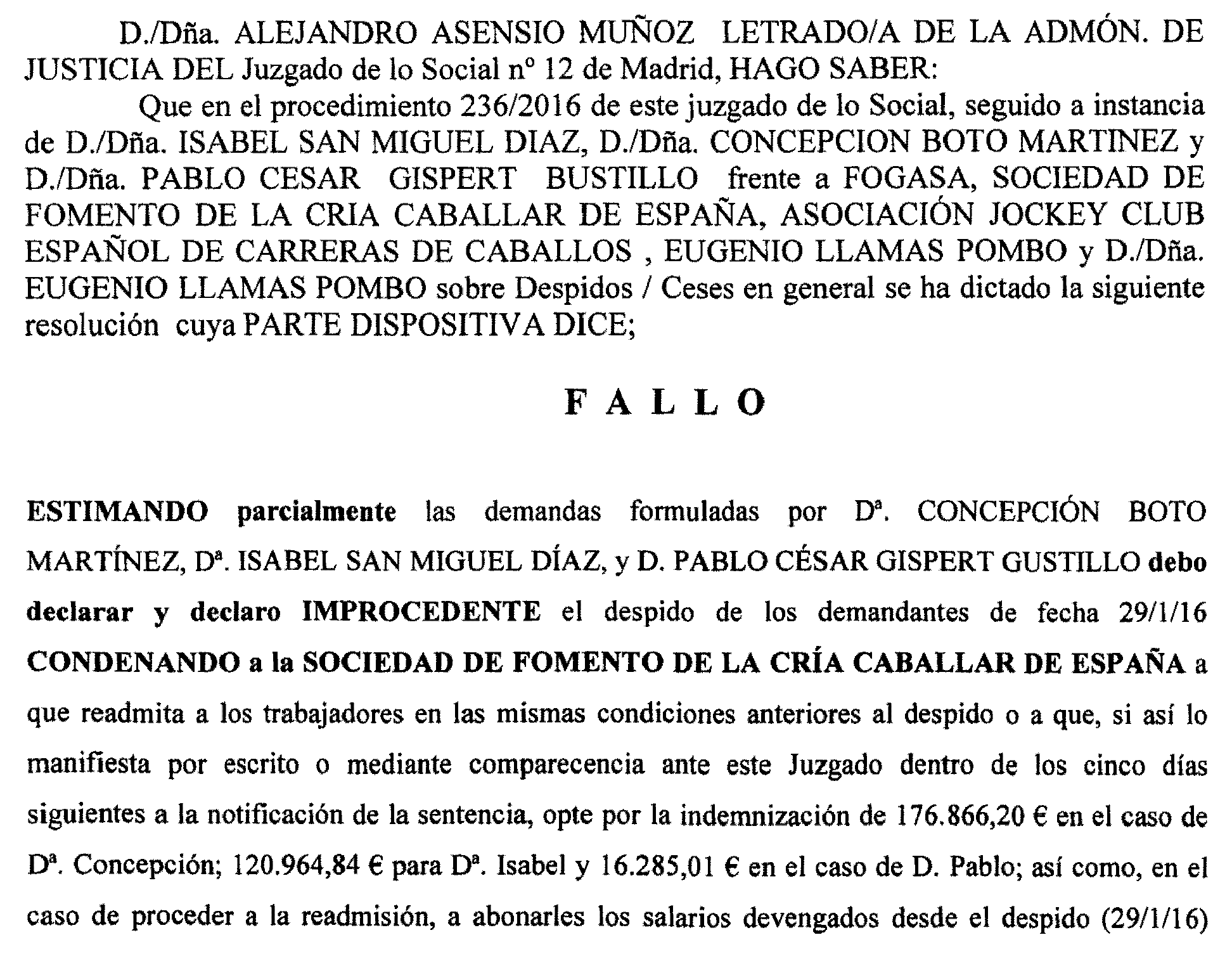 D./Dña. ALEJANDRO ASENSIO MUÑOZ LETRADO/A DE LA ADMÓN. DE JUSTICIA DEL Juzgado de lo Social nº 12 de Madrid, HAGO SABER:

Que en el procedimiento 236/2016 de este juzgado de lo Social, seguido a instancia de D./Dña. ISABEL SAN MIGUEL DIAZ, D./Dña. CONCEPCION BOTO MARTINEZ y D./Dña. PABLO CESAR GISPERT BUSTILLO frente a FOGASA, SOCIEDAD DE FOMENTO DE LA CRIA CABALLAR DE ESPAÑA, ASOCIACIÓN JOCKEY CLUB ESPAÑOL DE CARRERAS DE CABALLOS , EUGENIO LLAMAS POMBO y D./Dña. EUGENIO LLAMAS POMBO sobre Despidos / Ceses en general se ha dictado la siguiente resolución cuya PARTE DISPOSITIVA DICE;

F A L L O

ESTIMANDO parcialmente las demandas formuladas por Dª. CONCEPCIÓN BOTO MARTÍNEZ, Dª. ISABEL SAN MIGUEL DÍAZ, y D. PABLO CÉSAR GISPERT GUSTILLO debo declarar y declaro IMPROCEDENTE el despido de los demandantes de fecha 29/1/16 CONDENANDO a la SOCIEDAD DE FOMENTO DE LA CRÍA CABALLAR DE ESPAÑA a que readmita a los trabajadores en las mismas condiciones anteriores al despido o a que, si así lo manifiesta por escrito o mediante comparecencia ante este Juzgado dentro de los cinco días siguientes a la notificación de la sentencia, opte por la indemnización de 176.866,20 € en el caso de Dª. Concepción; 120.964,84 € para Dª. Isabel y 16.285,01 € en el caso de D. Pablo; así como, en el caso de proceder a la readmisión, a abonarles los salarios devengados desde el despido (29/1/16)